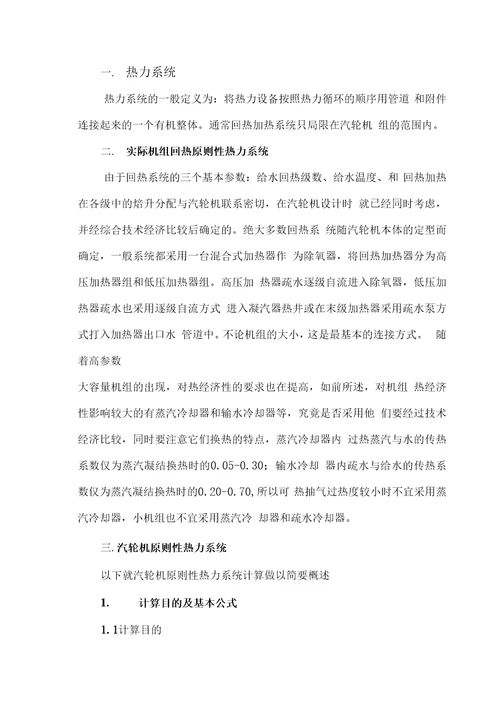 一. 热力系统

热力系统的一般定义为：将热力设备按照热力循环的顺序用管道 和附件连接起来的一个有机整体。通常回热加热系统只局限在汽轮机 组的范围内。

二. 实际机组回热原则性热力系统

由于回热系统的三个基本参数：给水回热级数、给水温度、和 回热加热在各级中的焓升分配与汽轮机联系密切，在汽轮机设计时 就已经同时考虑，并经综合技术经济比较后确定的。绝大多数回热系 统随汽轮机本体的定型而确定，一般系统都采用一台混合式加热器作 为除氧器，将回热加热器分为高压加热器组和低压加热器组。高压加 热器疏水逐级自流进入除氧器，低压加热器疏水也采用逐级自流方式 进入凝汽器热井或在末级加热器采用疏水泵方式打入加热器出口水 管道中。不论机组的大小，这是最基本的连接方式。 随着高参数

大容量机组的出现，对热经济性的要求也在提高，如前所述，对机组 热经济性影响较大的有蒸汽冷却器和输水冷却器等，究竟是否采用他 们要经过技术经济比较，同时要注意它们换热的特点，蒸汽冷却器内 过热蒸汽与水的传热系数仅为蒸汽凝结换热时的0.05-0.30；输水冷却 器内疏水与给水的传热系数仅为蒸汽凝结换热时的0.20-0.70,所以可 热抽气过热度较小时不宜采用蒸汽冷却器，小机组也不宜采用蒸汽冷 却器和疏水冷却器。

三.汽轮机原则性热力系统

以下就汽轮机原则性热力系统计算做以简要概述

1. 计算目的及基本公式

1.1计算目的